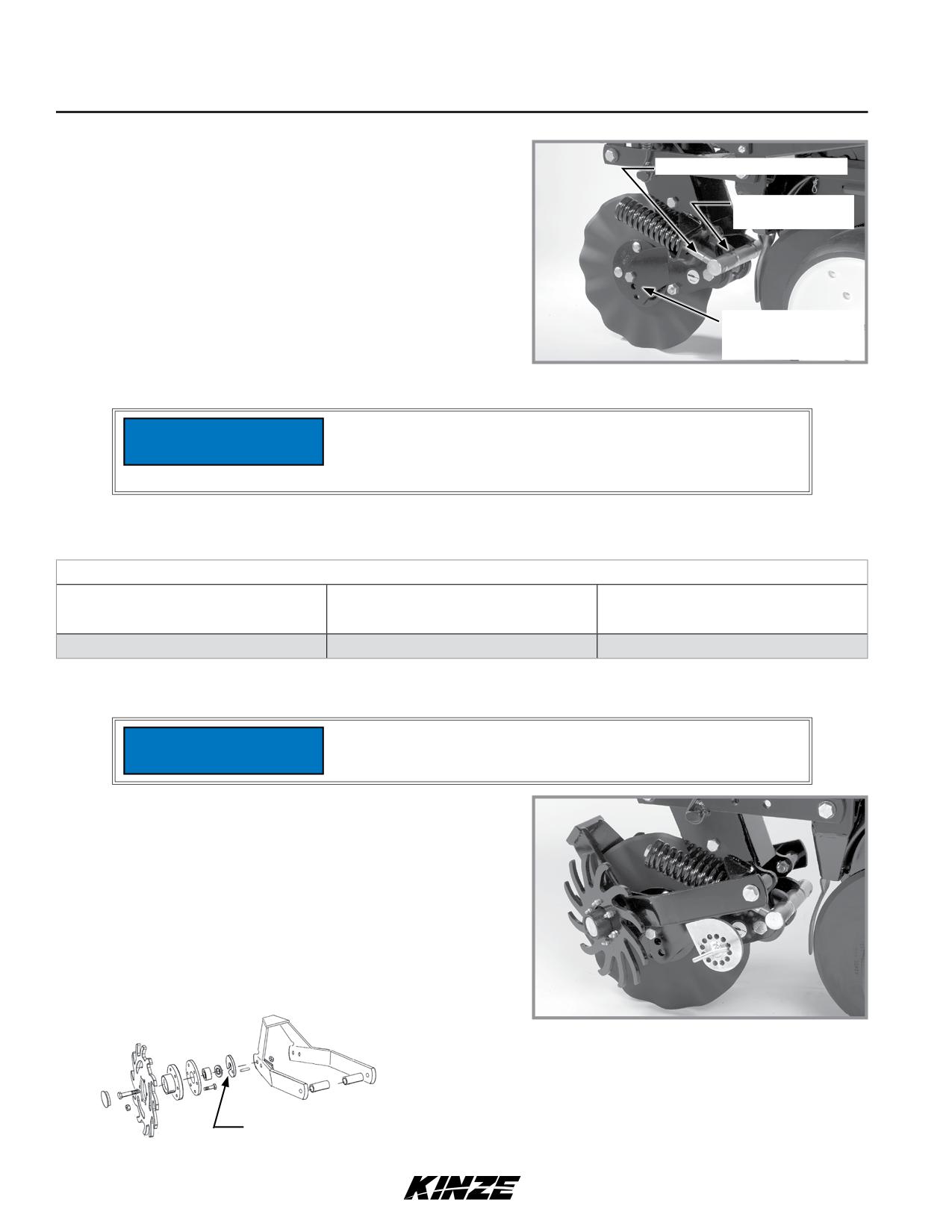 KINZE